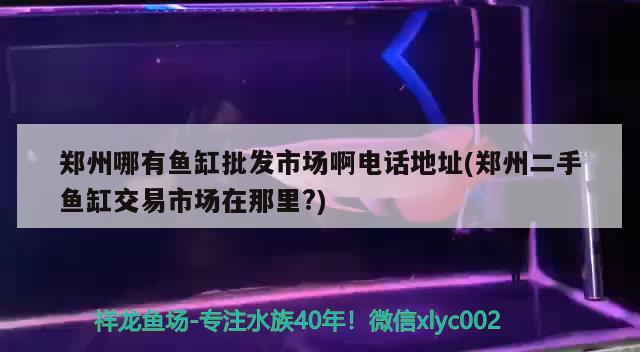 郑州哪有鱼缸批发市场啊电话地址(郑州二手鱼缸交易市场在那里?)

祥龙鱼场-专注水族40年！微信xlyc002